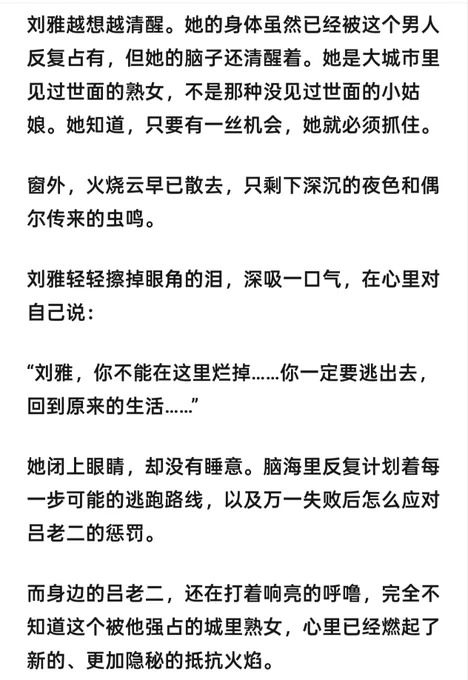 刘雅越想越清醒。她的身体虽然已经被这个男人反复占有，但她的脑子还清醒着。她是大城市里见过世面的熟女，不是那种没见过世面的小姑娘。她知道，只要有一丝机会，她就必须抓住。

窗外，火烧云早已散去，只剩下深沉的夜色和偶尔传来的虫鸣。

刘雅轻轻擦掉眼角的泪，深吸一口气，在心里对自己说：

“刘雅，你不能在这里烂掉……你一定要逃出去，回到原来的生活……”

她闭上眼睛，却没有睡意。脑海里反复计划着每一步可能的逃跑路线，以及万一失败后怎么应对吕老二的惩罚。

而身边的吕老二，还在打着响亮的呼噜，完全不知道这个被他强占的城里熟女，心里已经燃起了新的、更加隐秘的抵抗火焰。